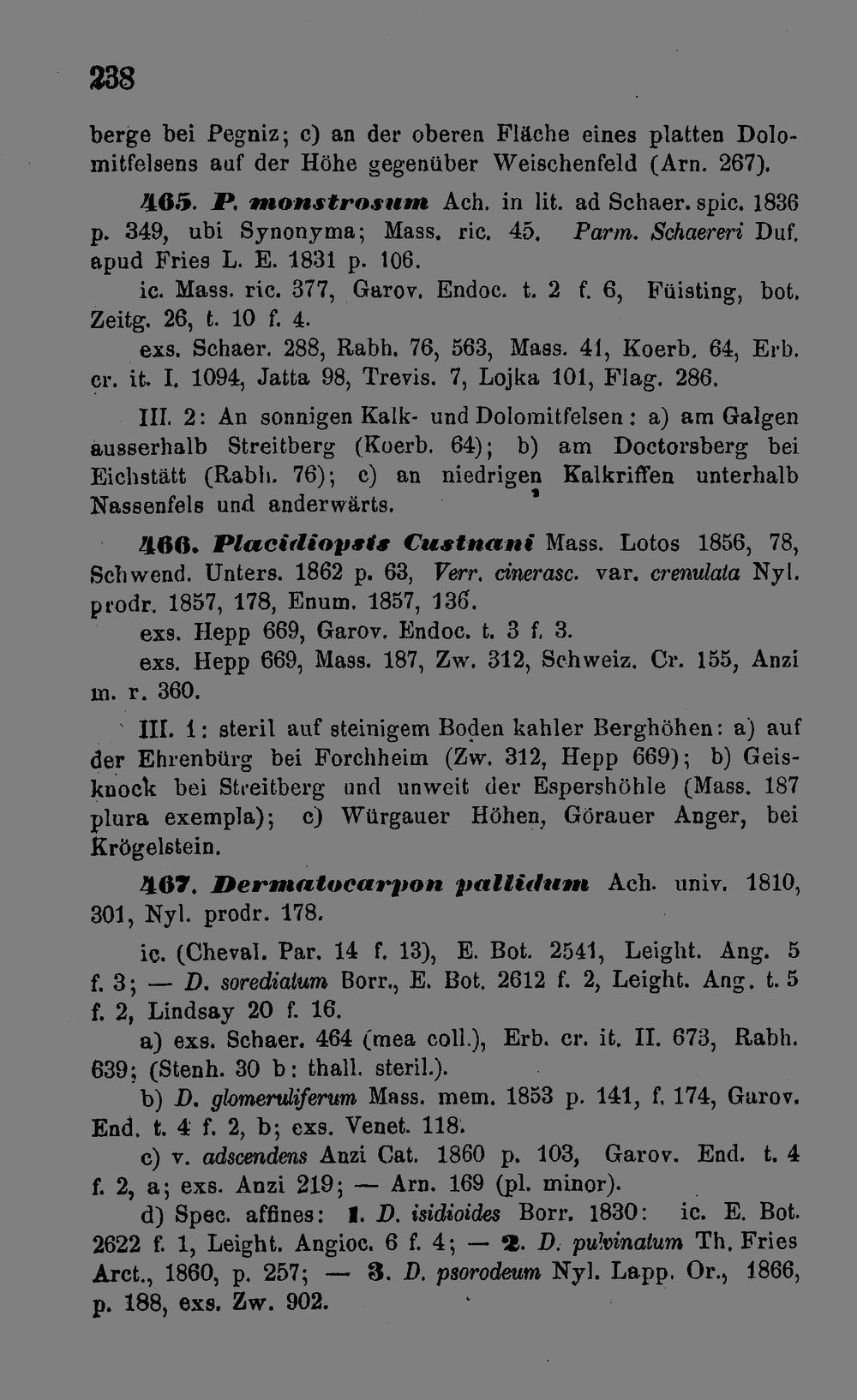 238

berge bei Pegniz; c) an der oberen Fläche eines platten Dolomitfelsens auf der Höhe gegenüber Weischenfeld (Arn. 267).

465. P. monstrosum Ach. in lit. ad Schaer. spic. 1836 p. 349, ubi Synonyma; Mass. ric. 45. Parm. Schaereri Duf. apud Fries L. E. 1831 p. 106.

ic. Mass. ric. 377, Garov. Endoc. t. 2 f. 6, Füisting, bot. Zeitg. 26, t. 10 f. 4.

exs. Schaer. 288, Rabh. 76, 563, Mass. 41, Koerb. 64, Erb. cr. it. I. 1094, Jatta 98, Trevis. 7, Lojka 101, Flag. 286.

III. 2: An sonnigen Kalk- und Dolomitfelsen: a) am Galgen ausserhalb Streitberg (Koerb. 64); b) am Doctorsberg bei Eichstätt (Rabh. 76); c) an niedrigen Kalkriffen unterhalb Nassenfels und anderwärts.

466. Placidiopsis Custnani Mass. Lotos 1856, 78, Schwend. Unters. 1862 p. 63, Verr. cinerasc. var. crenulata Nyl. prodr. 1857, 178, Enum. 1857, 136.

exs. Hepp 669, Garov. Endoc. t. 3 f. 3.

exs. Hepp 669, Mass. 187, Zw. 312, Schweiz. Cr. 155, Anzi m. r. 360.

III. 1: steril auf steinigem Boden kahler Berghöhen: a) auf der Ehrenbürg bei Forchheim (Zw. 312, Hepp 669); b) Geisknock bei Streitberg und unweit der Espershöhle (Mass. 187 plura exempla); c) Würgauer Höhen, Görauer Anger, bei Krögelstein.

467. Dermatocarpon pallidum Ach. univ. 1810, 301, Nyl. prodr. 178.

ic. (Cheval. Par. 14 f. 13), E. Bot. 2541, Leight. Ang. 5 f. 3; — D. sorediatum Borr., E. Bot. 2612 f. 2, Leight. Ang. t. 5 f. 2, Lindsay 20 f. 16.

a) exs. Schaer. 464 (mea coll.), Erb. cr. it. II. 673, Rabh. 639; (Stenh. 30 b: thall. steril.).

b) D. glomeruliferum Mass. mem. 1853 p. 141, f. 174, Garov. End. t. 4 f. 2, b; exs. Venet. 118.

c) v. adscendens Anzi Cat. 1860 p. 103, Garov. End. t. 4 f. 2, a; exs. Anzi 219; — Arn. 169 (pl. minor).

d) Spec. affines: 1. D. isidioides Borr. 1830: ic. E. Bot. 2622 f. 1, Leight. Angioc. 6 f. 4; — 2. D. pulvinatum Th. Fries Arct., 1860, p. 257; — 3. D. psorodeum Nyl. Lapp. Or., 1866, p. 188, exs. Zw. 902.